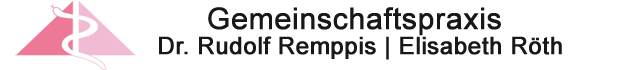 Gemeinschaftspraxis
Dr. Rudolf Remppis | Elisabeth Röth